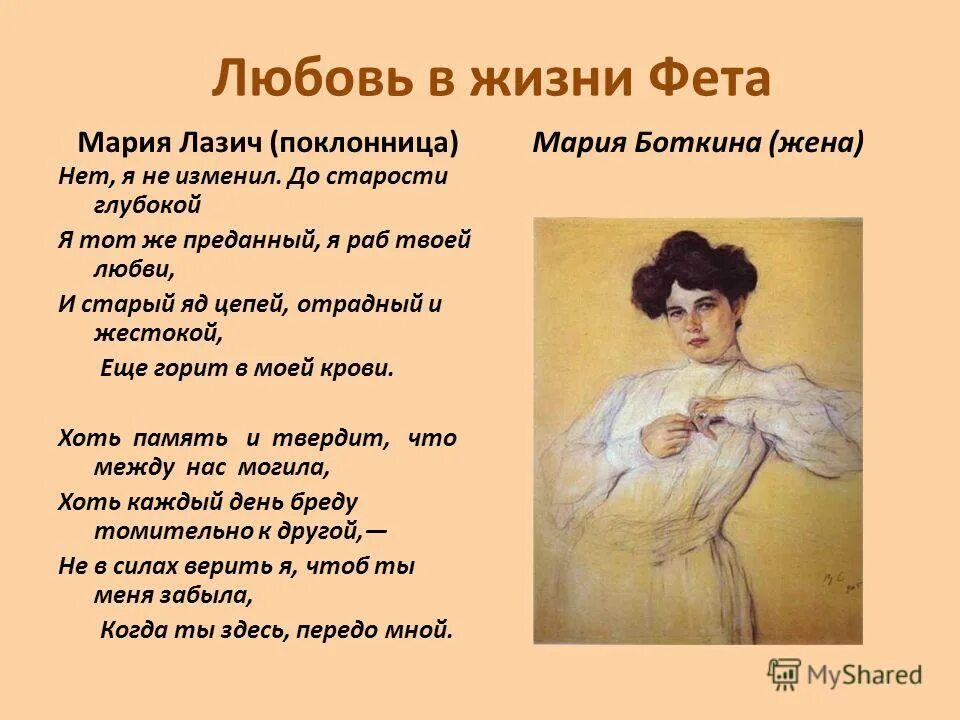 Любовь в жизни Фета

Мария Лазич (поклонница)

Нет, я не изменил. До старости глубокой

Я тот же преданный, я раб твоей любви,

И старый яд цепей, отрадный и жестокой,

Еще горит в моей крови.

Хоть память и твердит, что между нас могила,

Хоть каждый день бреду томительно к другой,—

Не в силах верить я, чтоб ты меня забыла,

Когда ты здесь, передо мной.

Мария Боткина (жена)

MyShared